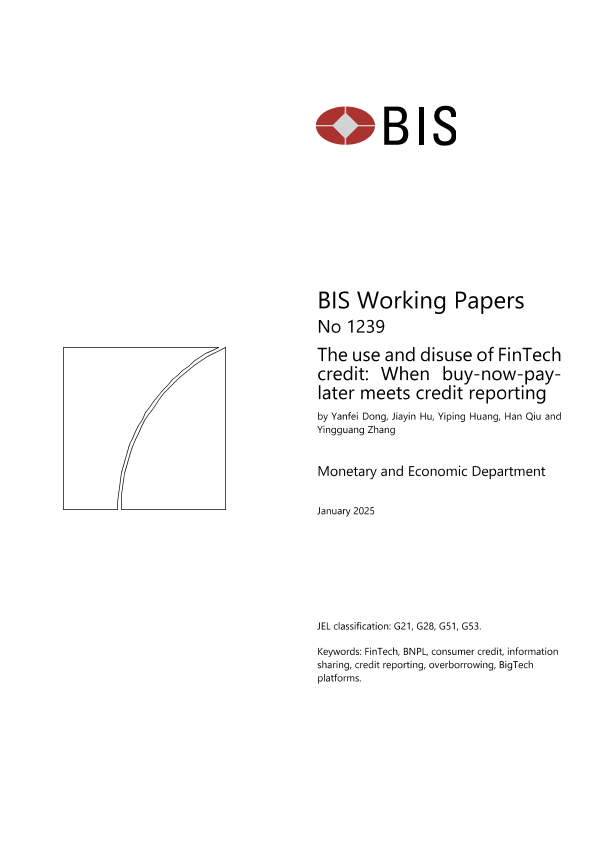 BIS

BIS Working Papers
No 1239

The use and disuse of FinTech credit: When buy-now-pay-later meets credit reporting

by Yanfei Dong, Jiayin Hu, Yiping Huang, Han Qiu and Yingguang Zhang

Monetary and Economic Department

January 2025

JEL classification: G21, G28, G51, G53.

Keywords: FinTech, BNPL, consumer credit, information sharing, credit reporting, overborrowing, BigTech platforms.